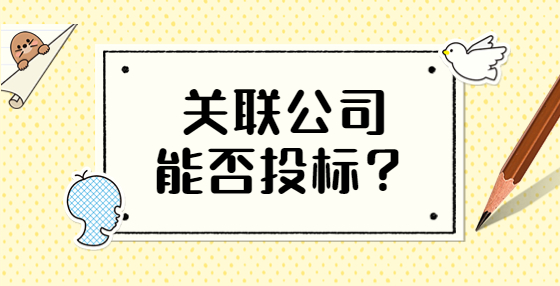 关联公司
能否投标？